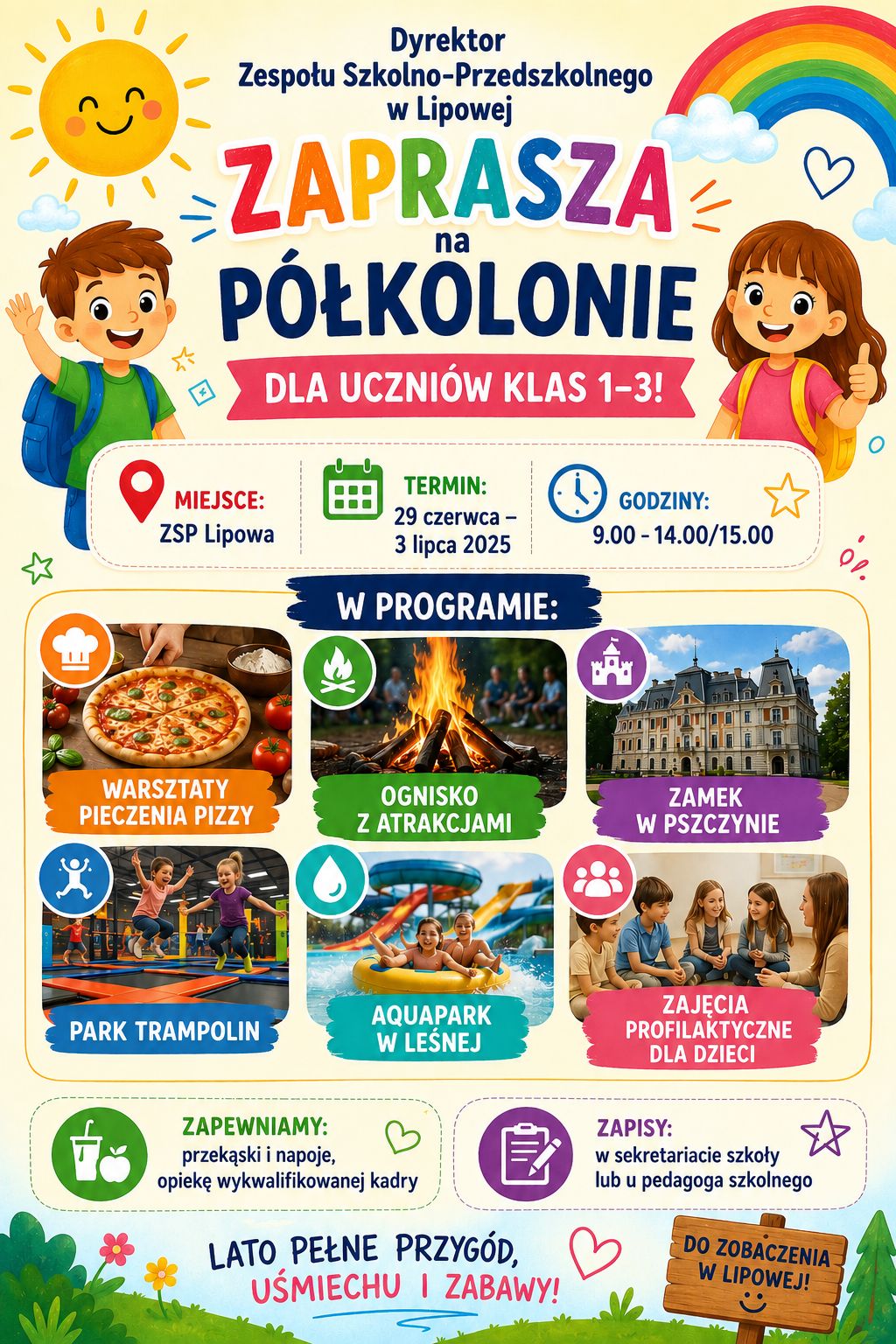 Dyrektor
Zespołu Szkolno-Przedszkolnego
w Lipowej

ZAPRASZA
na
PÓŁKOLONIE

DLA UCZNIÓW KLAS 1-3!

MIEJSCE:
ZSP Lipowa

TERMIN:
29 czerwca –
3 lipca 2025

GODZINY:
9.00 - 14.00/15.00

W PROGRAMIE:

WARSZTATY
PIECZENIA PIZZY

OGNISKO
Z ATRAKCJAMI

ZAMEK
W PSZCZYNIE

PARK TRAMPOLIN

AQUAPARK
W LEŚNEJ

ZAJĘCIA
PROFILAKTYCZNE
DLA DZIECI

ZAPEWNIAMY:
przekąski i napoje,
opiekę wykwalifikowanej kadry

ZAPISY:
w sekretariacie szkoły
lub u pedagoga szkolnego

LATO PEŁNE PRZYGÓD,
UŚMIECHU I ZABAWY!

DO ZOBACZENIA
W LIPOWEJ!